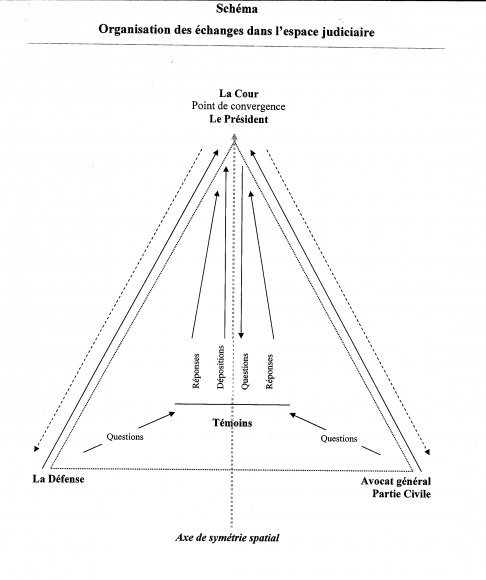 Schéma
Organisation des échanges dans l'espace judiciaire

La Cour
Point de convergence
Le Président

Réponses
Dépositions
Questions
Réponses

Témoins

Questions
Questions

La Défense

Avocat général
Partie Civile

Axe de symétrie spatial